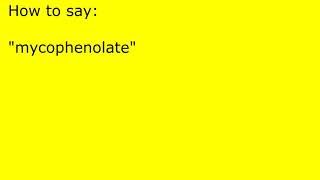 How to say:

"mycophenolate"